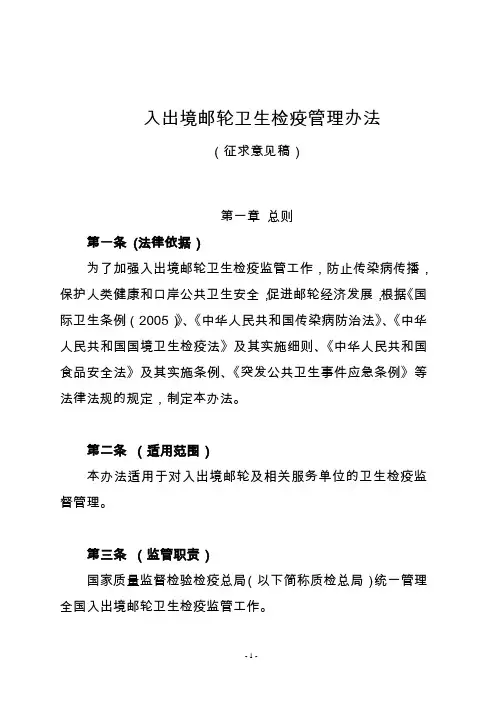 入出境邮轮卫生检疫管理办法

（征求意见稿）

第一章 总则

第一条 (法律依据)

为了加强入出境邮轮卫生检疫监管工作，防止传染病传播，保护人类健康和口岸公共卫生安全，促进邮轮经济发展，根据《国际卫生条例（2005）》、《中华人民共和国传染病防治法》、《中华人民共和国国境卫生检疫法》及其实施细则、《中华人民共和国食品安全法》及其实施条例、《突发公共卫生事件应急条例》等法律法规的规定，制定本办法。

第二条 （适用范围）

本办法适用于对入出境邮轮及相关服务单位的卫生检疫监督管理。

第三条 （监管职责）

国家质量监督检验检疫总局（以下简称质检总局）统一管理全国入出境邮轮卫生检疫监管工作。

- 1 -